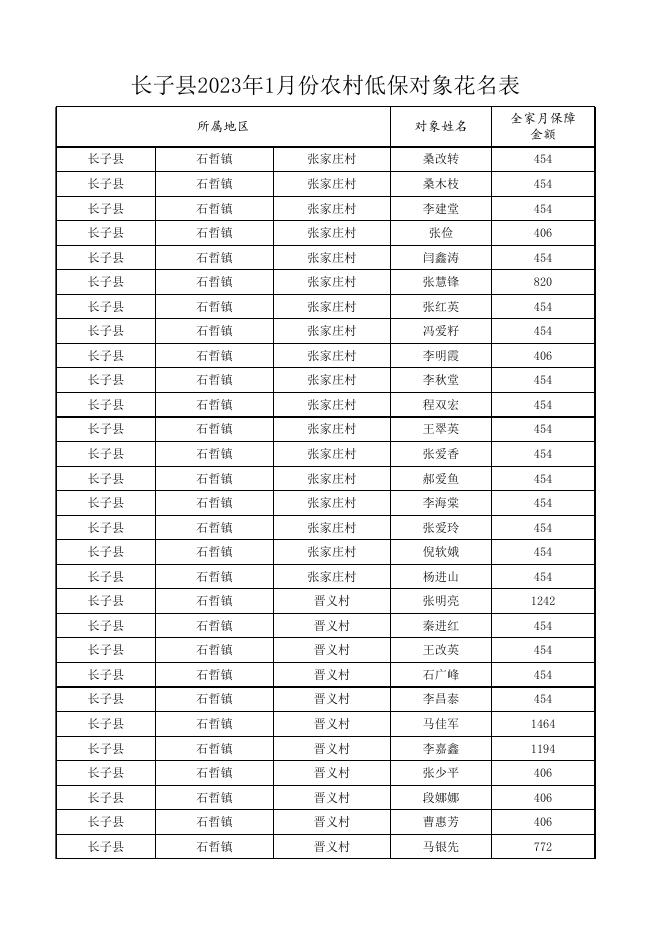 长子县2023年1月份农村低保对象花名表

| 所属地区 | | | 对象姓名 | 全家月保障金额 |
|---|---|---|---|---|
| 长子县 | 石哲镇 | 张家庄村 | 桑改转 | 454 |
| 长子县 | 石哲镇 | 张家庄村 | 桑木枝 | 454 |
| 长子县 | 石哲镇 | 张家庄村 | 李建堂 | 454 |
| 长子县 | 石哲镇 | 张家庄村 | 张俭 | 406 |
| 长子县 | 石哲镇 | 张家庄村 | 闫鑫涛 | 454 |
| 长子县 | 石哲镇 | 张家庄村 | 张慧锋 | 820 |
| 长子县 | 石哲镇 | 张家庄村 | 张红英 | 454 |
| 长子县 | 石哲镇 | 张家庄村 | 冯爱籽 | 454 |
| 长子县 | 石哲镇 | 张家庄村 | 李明霞 | 406 |
| 长子县 | 石哲镇 | 张家庄村 | 李秋堂 | 454 |
| 长子县 | 石哲镇 | 张家庄村 | 程双宏 | 454 |
| 长子县 | 石哲镇 | 张家庄村 | 王翠英 | 454 |
| 长子县 | 石哲镇 | 张家庄村 | 张爱香 | 454 |
| 长子县 | 石哲镇 | 张家庄村 | 郝爱鱼 | 454 |
| 长子县 | 石哲镇 | 张家庄村 | 李海棠 | 454 |
| 长子县 | 石哲镇 | 张家庄村 | 张爱玲 | 454 |
| 长子县 | 石哲镇 | 张家庄村 | 倪软娥 | 454 |
| 长子县 | 石哲镇 | 张家庄村 | 杨进山 | 454 |
| 长子县 | 石哲镇 | 晋义村 | 张明亮 | 1242 |
| 长子县 | 石哲镇 | 晋义村 | 秦进红 | 454 |
| 长子县 | 石哲镇 | 晋义村 | 王改英 | 454 |
| 长子县 | 石哲镇 | 晋义村 | 石广峰 | 454 |
| 长子县 | 石哲镇 | 晋义村 | 李昌泰 | 454 |
| 长子县 | 石哲镇 | 晋义村 | 马佳军 | 1464 |
| 长子县 | 石哲镇 | 晋义村 | 李嘉鑫 | 1194 |
| 长子县 | 石哲镇 | 晋义村 | 张少平 | 406 |
| 长子县 | 石哲镇 | 晋义村 | 段娜娜 | 406 |
| 长子县 | 石哲镇 | 晋义村 | 曹惠芳 | 406 |
| 长子县 | 石哲镇 | 晋义村 | 马银先 | 772 |